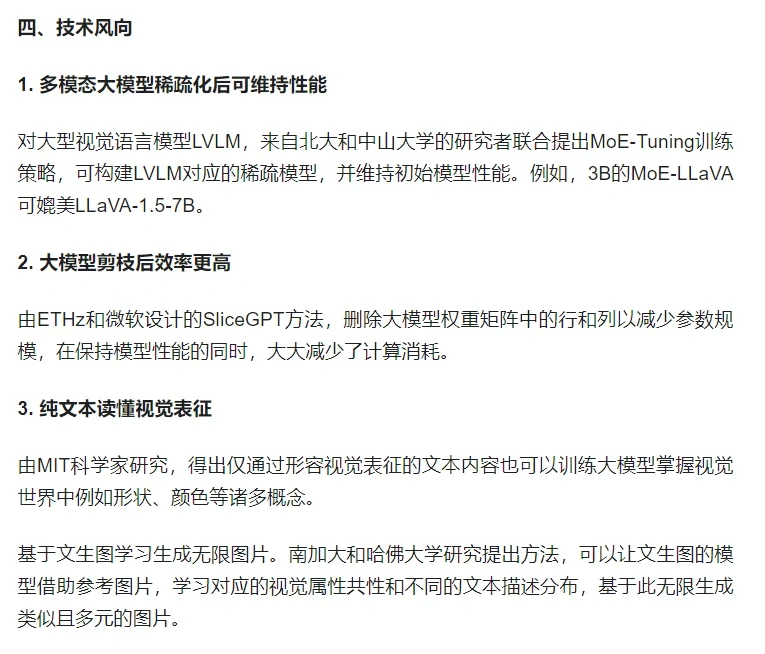 四、技术风向

1. 多模态大模型稀疏化后可维持性能

对大型视觉语言模型LVLM，来自北大和中山大学的研究者联合提出MoE-Tuning训练策略，可构建LVLM对应的稀疏模型，并维持初始模型性能。例如，3B的MoE-LLaVA可媲美LLaVA-1.5-7B。

2. 大模型剪枝后效率更高

由ETHz和微软设计的SliceGPT方法，删除大模型权重矩阵中的行和列以减少参数规模，在保持模型性能的同时，大大减少了计算消耗。

3. 纯文本读懂视觉表征

由MIT科学家研究，得出仅通过形容视觉表征的文本内容也可以训练大模型掌握视觉世界中例如形状、颜色等诸多概念。

基于文生图学习生成无限图片。南加大和哈佛大学研究提出方法，可以让文生图的模型借助参考图片，学习对应的视觉属性共性和不同的文本描述分布，基于此无限生成类似且多元的图片。